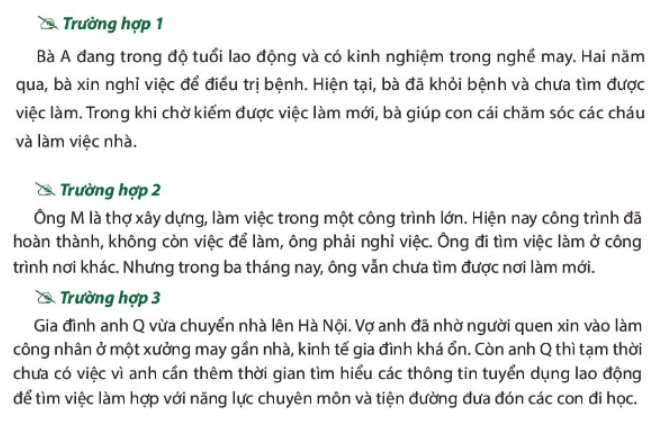 Trường hợp 1

Bà A đang trong độ tuổi lao động và có kinh nghiệm trong nghề may. Hai năm qua, bà xin nghỉ việc để điều trị bệnh. Hiện tại, bà đã khỏi bệnh và chưa tìm được việc làm. Trong khi chờ kiếm được việc làm mới, bà giúp con cái chăm sóc các cháu và làm việc nhà.

Trường hợp 2

Ông M là thợ xây dựng, làm việc trong một công trình lớn. Hiện nay công trình đã hoàn thành, không còn việc để làm, ông phải nghỉ việc. Ông đi tìm việc làm ở công trình nơi khác. Nhưng trong ba tháng nay, ông vẫn chưa tìm được nơi làm mới.

Trường hợp 3

Gia đình anh Q vừa chuyển nhà lên Hà Nội. Vợ anh đã nhờ người quen xin vào làm công nhân ở một xưởng may gần nhà, kinh tế gia đình khá ổn. Còn anh Q thì tạm thời chưa có việc vì anh cần thêm thời gian tìm hiểu các thông tin tuyển dụng lao động để tìm việc làm hợp với năng lực chuyên môn và tiện đường đưa đón các con đi học.